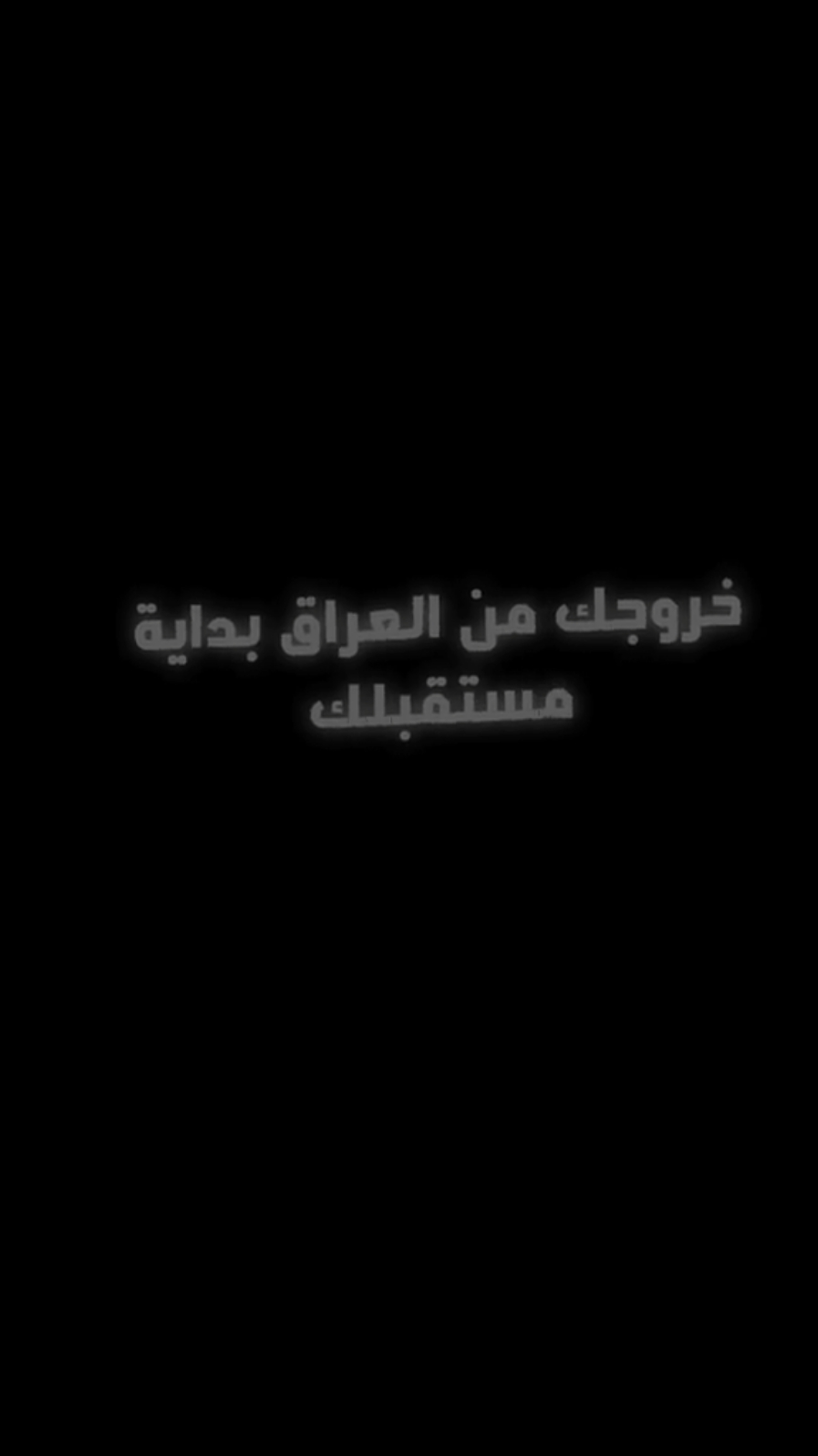 خروجك من العراق بداية مستقبلك